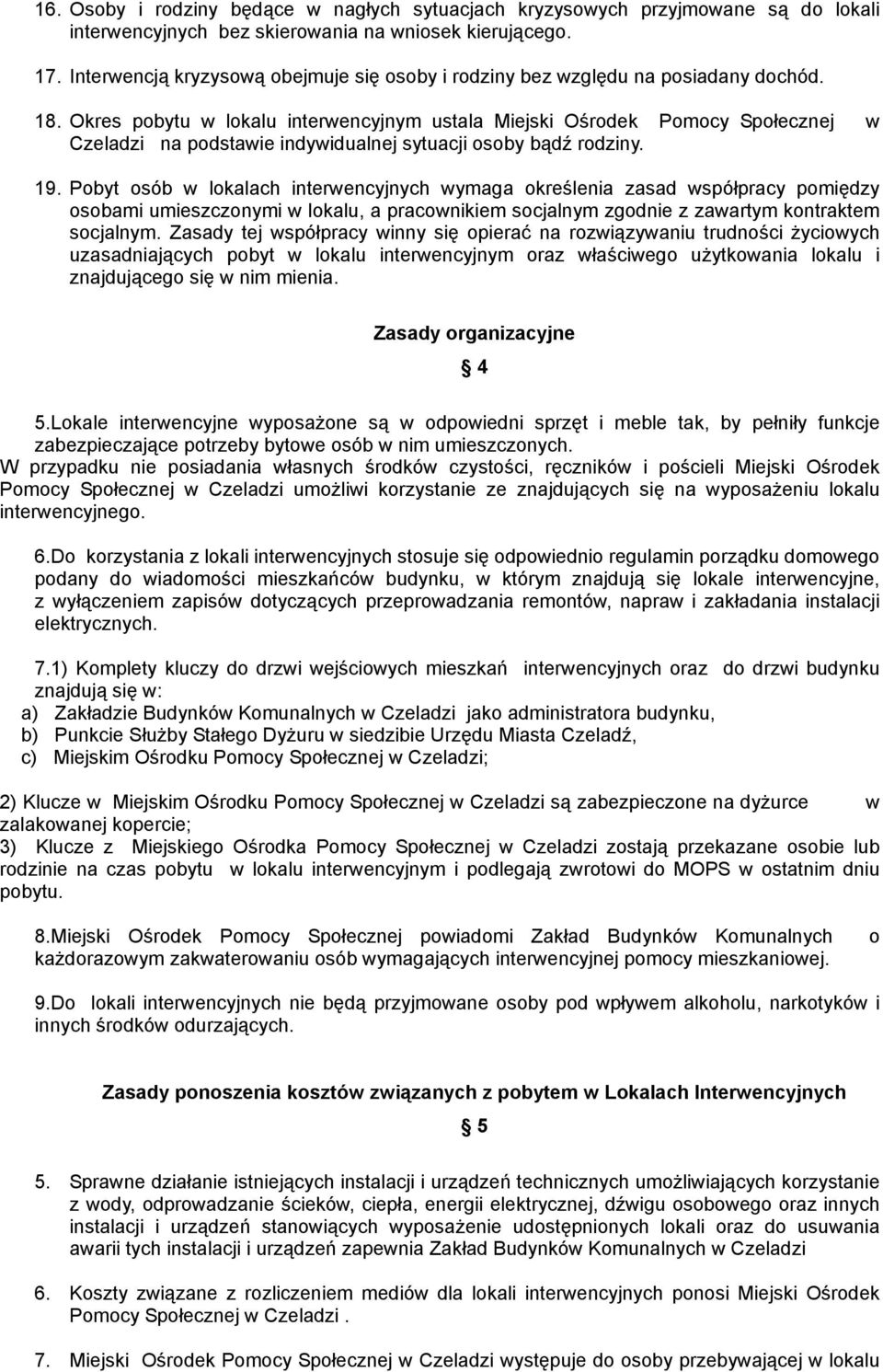 16. Osoby i rodziny będące w nagłych sytuacjach kryzysowych przyjmowane są do lokali interwencyjnych bez skierowania na wniosek kierującego.

17. Interwencją kryzysową obejmuje się osoby i rodziny bez względu na posiadany dochód.

18. Okres pobytu w lokalu interwencyjnym ustala Miejski Ośrodek Pomocy Społecznej w Czeladzi na podstawie indywidualnej sytuacji osoby bądź rodziny.

19. Pobyt osób w lokalach interwencyjnych wymaga określenia zasad współpracy pomiędzy osobami umieszczonymi w lokalu, a pracownikiem socjalnym zgodnie z zawartym kontraktem socjalnym. Zasady tej współpracy winny się opierać na rozwiązywaniu trudności życiowych uzasadniających pobyt w lokalu interwencyjnym oraz właściwego użytkowania lokalu i znajdującego się w nim mienia.

Zasady organizacyjne

4

5.Lokale interwencyjne wyposażone są w odpowiedni sprzęt i meble tak, by pełniły funkcje zabezpieczające potrzeby bytowe osób w nim umieszczonych.
W przypadku nie posiadania własnych środków czystości, ręczników i pościeli Miejski Ośrodek Pomocy Społecznej w Czeladzi umożliwi korzystanie ze znajdujących się na wyposażeniu lokalu interwencyjnego.

6.Do korzystania z lokali interwencyjnych stosuje się odpowiednio regulamin porządku domowego podany do wiadomości mieszkańców budynku, w którym znajdują się lokale interwencyjne, z wyłączeniem zapisów dotyczących przeprowadzania remontów, napraw i zakładania instalacji elektrycznych.

7.1) Komplety kluczy do drzwi wejściowych mieszkań interwencyjnych oraz do drzwi budynku znajdują się w:
a) Zakładzie Budynków Komunalnych w Czeladzi jako administratora budynku,
b) Punkcie Służby Stałego Dyżuru w siedzibie Urzędu Miasta Czeladź,
c) Miejskim Ośrodku Pomocy Społecznej w Czeladzi;

2) Klucze w Miejskim Ośrodku Pomocy Społecznej w Czeladzi są zabezpieczone na dyżurce w zalakowanej kopercie;
3) Klucze z Miejskiego Ośrodka Pomocy Społecznej w Czeladzi zostają przekazane osobie lub rodzinie na czas pobytu w lokalu interwencyjnym i podlegają zwrotowi do MOPS w ostatnim dniu pobytu.

8.Miejski Ośrodek Pomocy Społecznej powiadomi Zakład Budynków Komunalnych o każdorazowym zakwaterowaniu osób wymagających interwencyjnej pomocy mieszkaniowej.

9.Do lokali interwencyjnych nie będą przyjmowane osoby pod wpływem alkoholu, narkotyków i innych środków odurzających.

Zasady ponoszenia kosztów związanych z pobytem w Lokalach Interwencyjnych

5

5. Sprawne działanie istniejących instalacji i urządzeń technicznych umożliwiających korzystanie z wody, odprowadzanie ścieków, ciepła, energii elektrycznej, dźwigu osobowego oraz innych instalacji i urządzeń stanowiących wyposażenie udostępnionych lokali oraz do usuwania awarii tych instalacji i urządzeń zapewnia Zakład Budynków Komunalnych w Czeladzi

6. Koszty związane z rozliczeniem mediów dla lokali interwencyjnych ponosi Miejski Ośrodek Pomocy Społecznej w Czeladzi .

7. Miejski Ośrodek Pomocy Społecznej w Czeladzi występuje do osoby przebywającej w lokalu